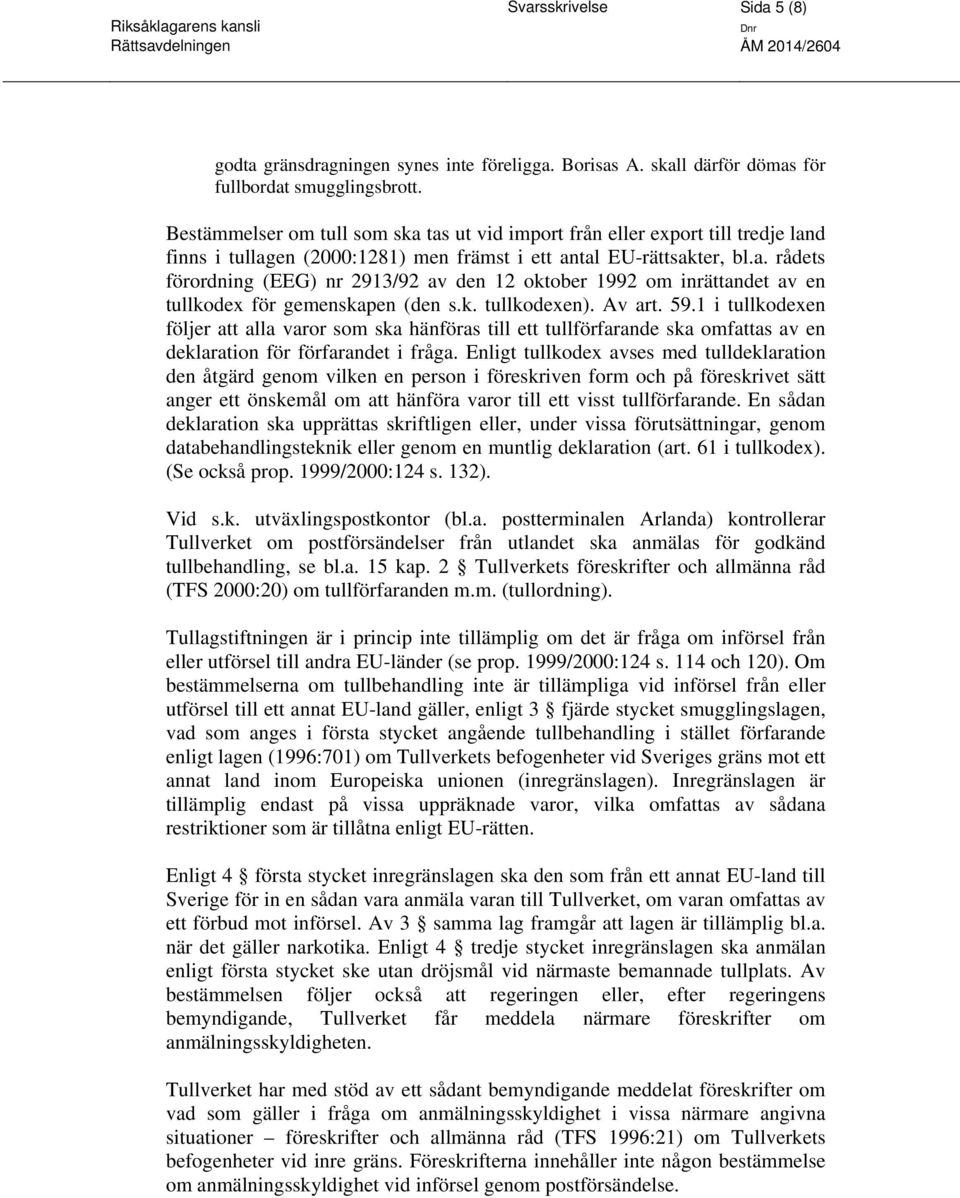 Riksåklagarens kansli
Rättsavdelningen

Svarsskrivelse

Sida 5 (8)

Dnr
ÅM 2014/2604

godta gränsdragningen synes inte föreligga. Borisas A. skall därför dömas för fullbordat smugglingsbrott.

Bestämmelser om tull som ska tas ut vid import från eller export till tredje land finns i tullagen (2000:1281) men främst i ett antal EU-rättsakter, bl.a. rådets förordning (EEG) nr 2913/92 av den 12 oktober 1992 om inrättandet av en tullkodex för gemenskapen (den s.k. tullkodexen). Av art. 59.1 i tullkodexen följer att alla varor som ska hänföras till ett tullförfarande ska omfattas av en deklaration för förfarandet i fråga. Enligt tullkodex avses med tulldeklaration den åtgärd genom vilken en person i föreskriven form och på föreskrivet sätt anger ett önskemål om att hänföra varor till ett visst tullförfarande. En sådan deklaration ska upprättas skriftligen eller, under vissa förutsättningar, genom databehandlingsteknik eller genom en muntlig deklaration (art. 61 i tullkodex). (Se också prop. 1999/2000:124 s. 132).

Vid s.k. utväxlingspostkontor (bl.a. postterminalen Arlanda) kontrollerar Tullverket om postförsändelser från utlandet ska anmälas för godkänd tullbehandling, se bl.a. 15 kap. 2 § Tullverkets föreskrifter och allmänna råd (TFS 2000:20) om tullförfaranden m.m. (tullordning).

Tullagstiftningen är i princip inte tillämplig om det är fråga om införsel från eller utförsel till andra EU-länder (se prop. 1999/2000:124 s. 114 och 120). Om bestämmelserna om tullbehandling inte är tillämpliga vid införsel från eller utförsel till ett annat EU-land gäller, enligt 3 § fjärde stycket smugglingslagen, vad som anges i första stycket angående tullbehandling i stället förfarande enligt lagen (1996:701) om Tullverkets befogenheter vid Sveriges gräns mot ett annat land inom Europeiska unionen (inregränslagen). Inregränslagen är tillämplig endast på vissa uppräknade varor, vilka omfattas av sådana restriktioner som är tillåtna enligt EU-rätten.

Enligt 4 § första stycket inregränslagen ska den som från ett annat EU-land till Sverige för in en sådan vara anmäla varan till Tullverket, om varan omfattas av ett förbud mot införsel. Av 3 § samma lag framgår att lagen är tillämplig bl.a. när det gäller narkotika. Enligt 4 § tredje stycket inregränslagen ska anmälan enligt första stycket ske utan dröjsmål vid närmaste bemannade tullplats. Av bestämmelsen följer också att regeringen eller, efter regeringens bemyndigande, Tullverket får meddela närmare föreskrifter om anmälningsskyldigheten.

Tullverket har med stöd av ett sådant bemyndigande meddelat föreskrifter om vad som gäller i fråga om anmälningsskyldighet i vissa närmare angivna situationer – föreskrifter och allmänna råd (TFS 1996:21) om Tullverkets befogenheter vid inre gräns. Föreskrifterna innehåller inte någon bestämmelse om anmälningsskyldighet vid införsel genom postförsändelse.